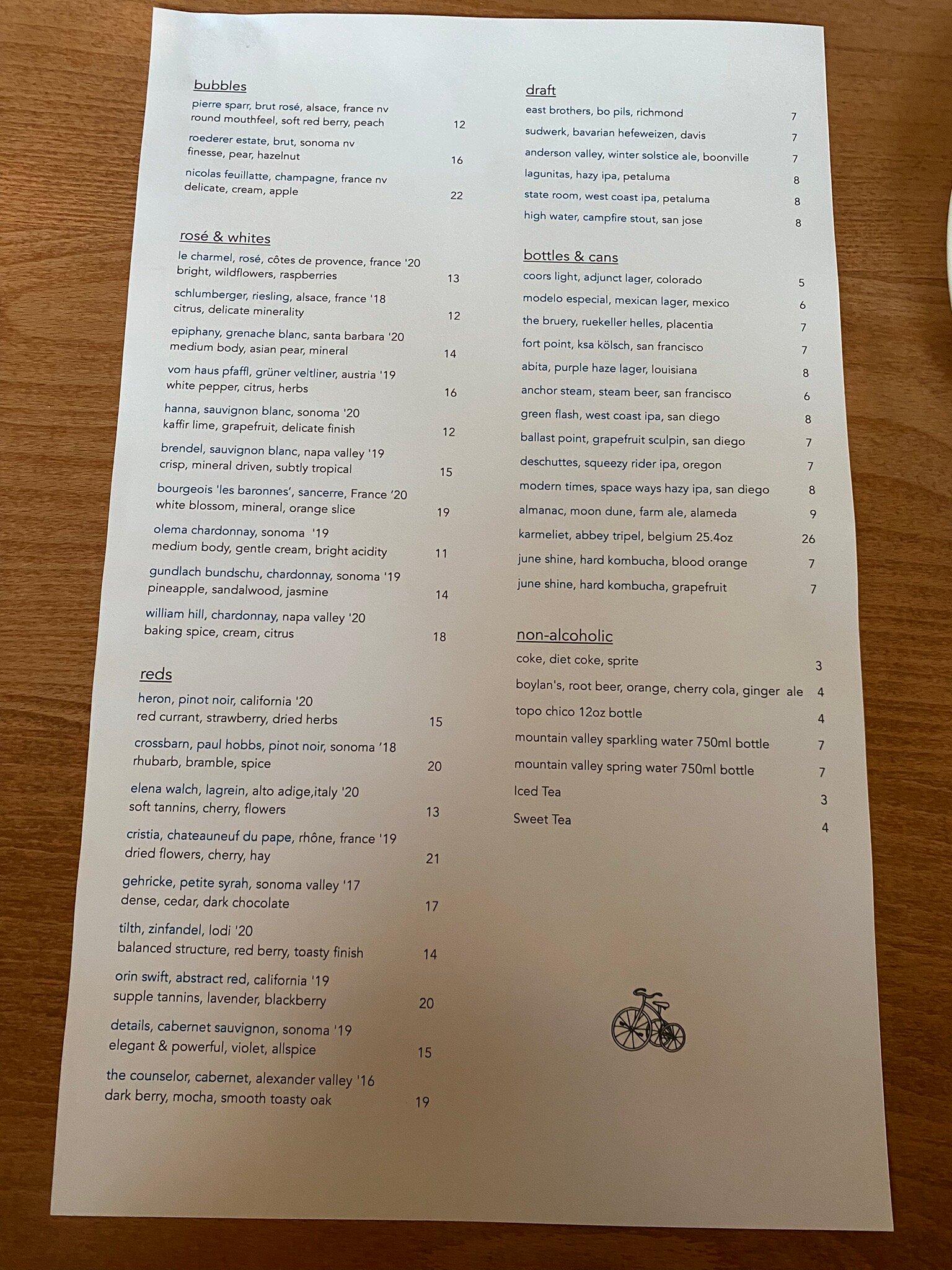 bubbles

pierre sparr, brut rosé, alsace, france nv
round mouthfeel, soft red berry, peach 12

roederer estate, brut, sonoma nv
finesse, pear, hazelnut 16

nicolas feuillatte, champagne, france nv
delicate, cream, apple 22

rosé & whites

le charmel, rosé, côtes de provence, france '20
bright, wildflowers, raspberries 13

schlumberger, riesling, alsace, france '18
citrus, delicate minerality 12

epiphany, grenache blanc, santa barbara '20
medium body, asian pear, mineral 14

vom haus pfaffl, grüner veltliner, austria '19
white pepper, citrus, herbs 16

hanna, sauvignon blanc, sonoma '20
kaffir lime, grapefruit, delicate finish 12

brendel, sauvignon blanc, napa valley '19
crisp, mineral driven, subtly tropical 15

bourgeois 'les baronnes', sancerre, France '20
white blossom, mineral, orange slice 19

olema chardonnay, sonoma '19
medium body, gentle cream, bright acidity 11

gundlach bundschu, chardonnay, sonoma '19
pineapple, sandalwood, jasmine 14

william hill, chardonnay, napa valley '20
baking spice, cream, citrus 18

reds

heron, pinot noir, california '20
red currant, strawberry, dried herbs 15

crossbarn, paul hobbs, pinot noir, sonoma '18
rhubarb, bramble, spice 20

elena walch, lagrein, alto adige,italy '20
soft tannins, cherry, flowers 13

cristia, chateauneuf du pape, rhône, france '19
dried flowers, cherry, hay 21

gehricke, petite syrah, sonoma valley '17
dense, cedar, dark chocolate 17

tilth, zinfandel, lodi '20
balanced structure, red berry, toasty finish 14

orin swift, abstract red, california '19
supple tannins, lavender, blackberry 20

details, cabernet sauvignon, sonoma '19
elegant & powerful, violet, allspice 15

the counselor, cabernet, alexander valley '16
dark berry, mocha, smooth toasty oak 19

draft

east brothers, bo pils, richmond 7
sudwerk, bavarian hefeweizen, davis 7
anderson valley, winter solstice ale, boonville 7
lagunitas, hazy ipa, petaluma 8
state room, west coast ipa, petaluma 8
high water, campfire stout, san jose 8

bottles & cans

coors light, adjunct lager, colorado 5
modelo especial, mexican lager, mexico 6
the bruery, ruekeller helles, placentia 7
fort point, ksa kölsch, san francisco 7
abita, purple haze lager, louisiana 8
anchor steam, steam beer, san francisco 6
green flash, west coast ipa, san diego 8
ballast point, grapefruit sculpin, san diego 7
deschuttes, squeezy rider ipa, oregon 7
modern times, space ways hazy ipa, san diego 8
almanac, moon dune, farm ale, alameda 9
karmeliet, abbey tripel, belgium 25.4oz 26
june shine, hard kombucha, blood orange 7
june shine, hard kombucha, grapefruit 7

non-alcoholic

coke, diet coke, sprite 3
boylan's, root beer, orange, cherry cola, ginger ale 4
topo chico 12oz bottle 4
mountain valley sparkling water 750ml bottle 7
mountain valley spring water 750ml bottle 7
Iced Tea 3
Sweet Tea 4